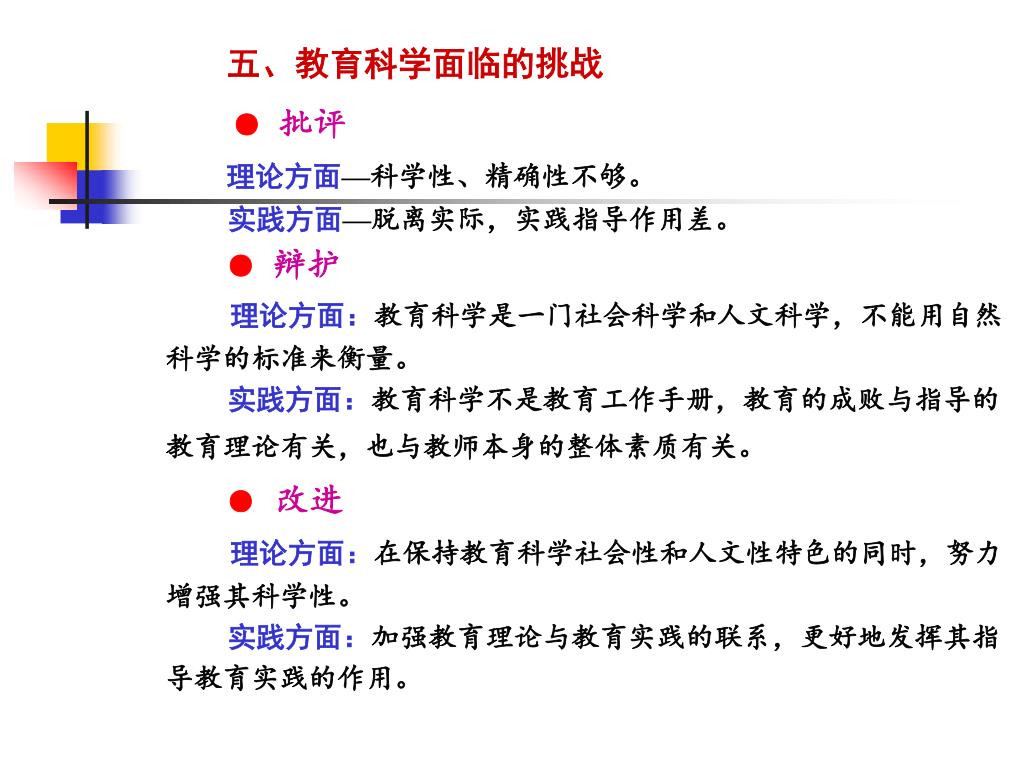 五、教育科学面临的挑战

● 批评

理论方面—科学性、精确性不够。

实践方面—脱离实际，实践指导作用差。

● 辩护

理论方面：教育科学是一门社会科学和人文科学，不能用自然科学的标准来衡量。

实践方面：教育科学不是教育工作手册，教育的成败与指导的教育理论有关，也与教师本身的整体素质有关。

● 改进

理论方面：在保持教育科学社会性和人文性特色的同时，努力增强其科学性。

实践方面：加强教育理论与教育实践的联系，更好地发挥其指导教育实践的作用。